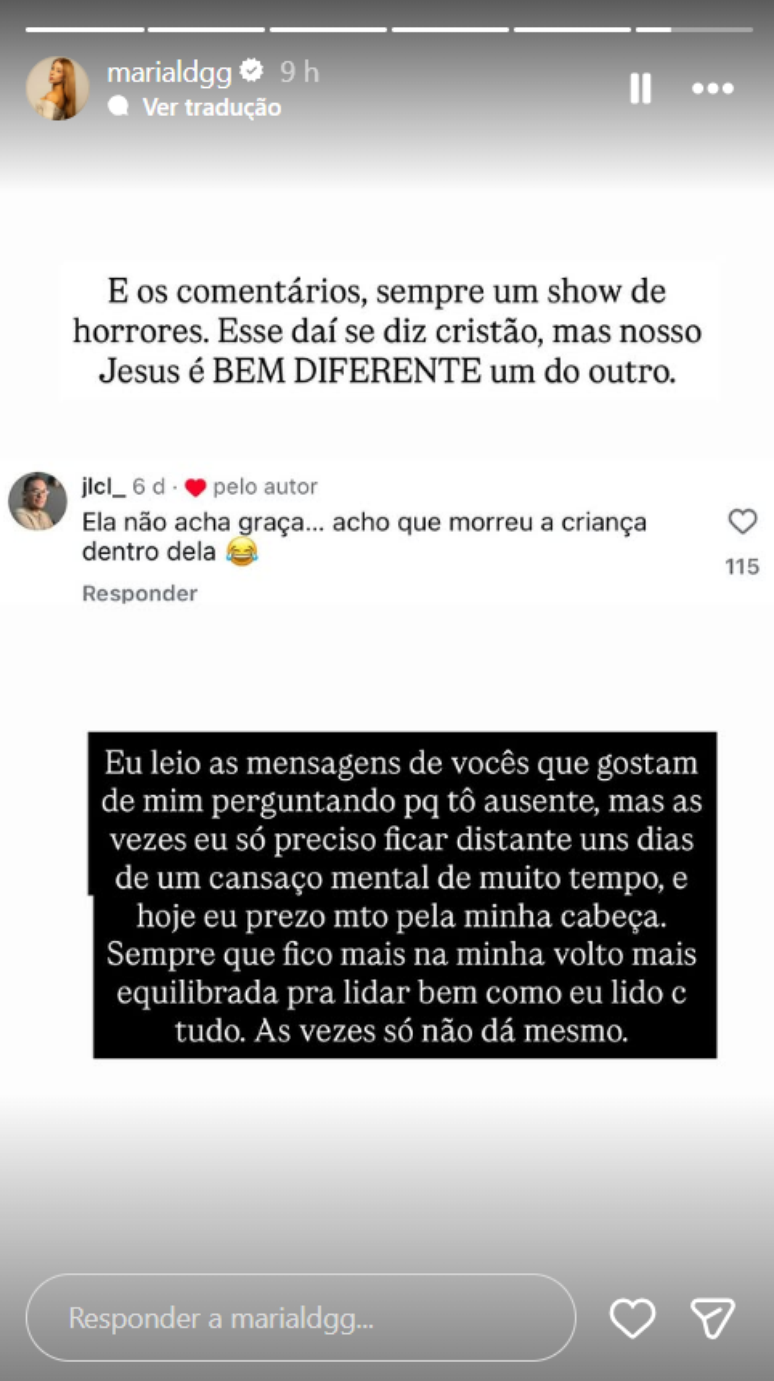 marialdgg 9 h
Ver tradução

E os comentários, sempre um show de horrores. Esse daí se diz cristão, mas nosso Jesus é BEM DIFERENTE um do outro.

jlcl_ 6 d · pelo autor
Ela não acha graça... acho que morreu a criança dentro dela 😂
115
Responder

Eu leio as mensagens de vocês que gostam de mim perguntando pq tô ausente, mas as vezes eu só preciso ficar distante uns dias de um cansaço mental de muito tempo, e hoje eu prezo mto pela minha cabeça. Sempre que fico mais na minha volto mais equilibrada pra lidar bem como eu lido c tudo. As vezes só não dá mesmo.

Responder a marialdgg...